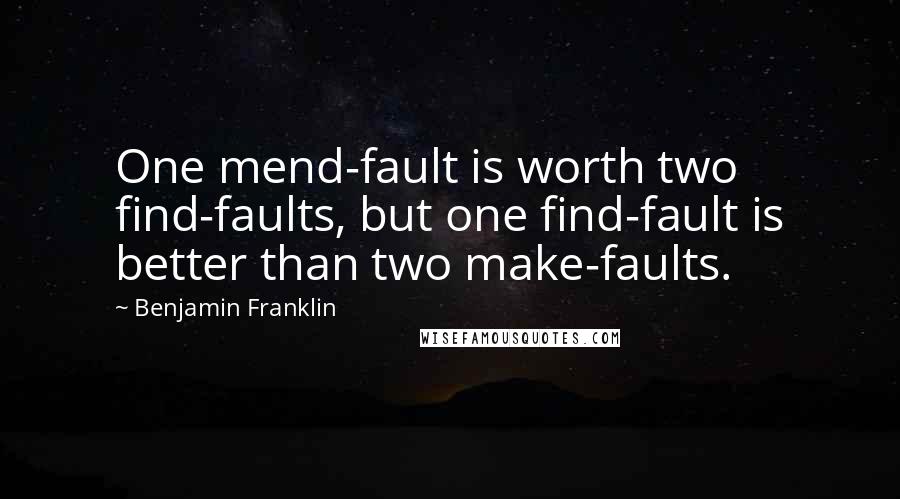 One mend-fault is worth two find-faults, but one find-fault is better than two make-faults.

~ Benjamin Franklin

WISEFAMOUSQUOTES.COM